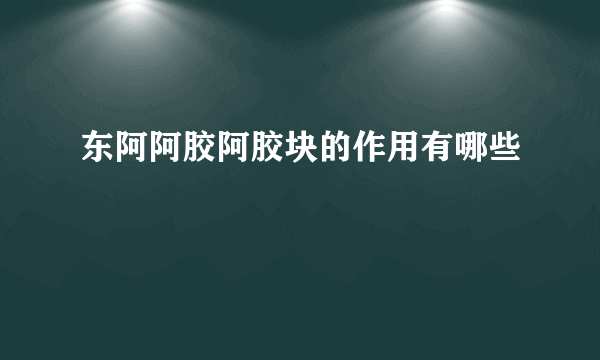 东阿阿胶阿胶块的作用有哪些